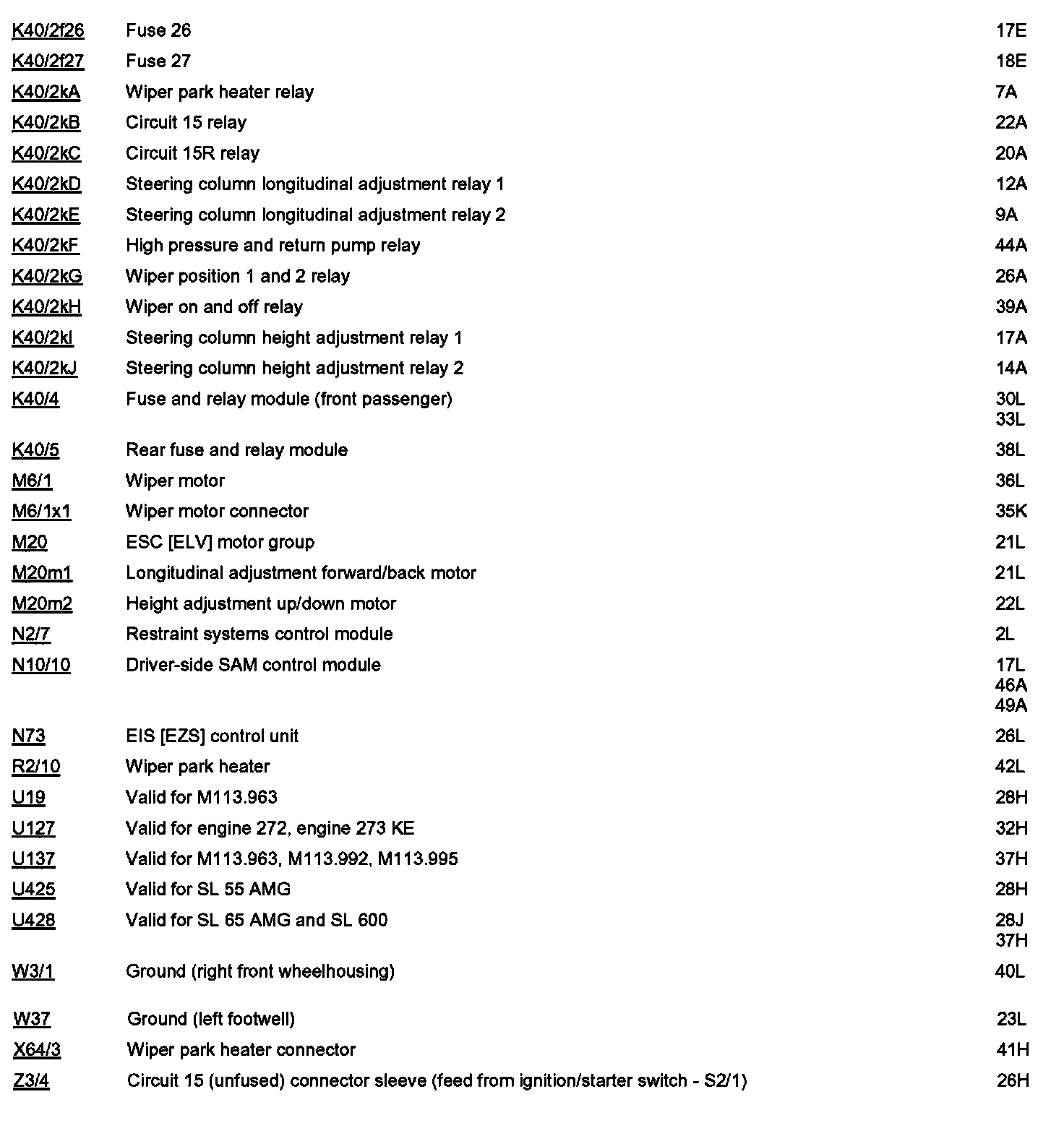 | | | |
|---|---|---|
| K40/2f26 | Fuse 26 | 17E |
| K40/2f27 | Fuse 27 | 18E |
| K40/2kA | Wiper park heater relay | 7A |
| K40/2kB | Circuit 15 relay | 22A |
| K40/2kC | Circuit 15R relay | 20A |
| K40/2kD | Steering column longitudinal adjustment relay 1 | 12A |
| K40/2kE | Steering column longitudinal adjustment relay 2 | 9A |
| K40/2kF | High pressure and return pump relay | 44A |
| K40/2kG | Wiper position 1 and 2 relay | 26A |
| K40/2kH | Wiper on and off relay | 39A |
| K40/2kI | Steering column height adjustment relay 1 | 17A |
| K40/2kJ | Steering column height adjustment relay 2 | 14A |
| K40/4 | Fuse and relay module (front passenger) | 30L 33L |
| K40/5 | Rear fuse and relay module | 38L |
| M6/1 | Wiper motor | 36L |
| M6/1x1 | Wiper motor connector | 35K |
| M20 | ESC [ELV] motor group | 21L |
| M20m1 | Longitudinal adjustment forward/back motor | 21L |
| M20m2 | Height adjustment up/down motor | 22L |
| N2/7 | Restraint systems control module | 2L |
| N10/10 | Driver-side SAM control module | 17L 46A 49A |
| N73 | EIS [EZS] control unit | 26L |
| R2/10 | Wiper park heater | 42L |
| U19 | Valid for M113.963 | 28H |
| U127 | Valid for engine 272, engine 273 KE | 32H |
| U137 | Valid for M113.963, M113.992, M113.995 | 37H |
| U425 | Valid for SL 55 AMG | 28H |
| U428 | Valid for SL 65 AMG and SL 600 | 28J 37H |
| W3/1 | Ground (right front wheelhousing) | 40L |
| W37 | Ground (left footwell) | 23L |
| X64/3 | Wiper park heater connector | 41H |
| Z3/4 | Circuit 15 (unfused) connector sleeve (feed from ignition/starter switch - S2/1) | 26H |